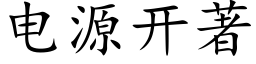 电源开著